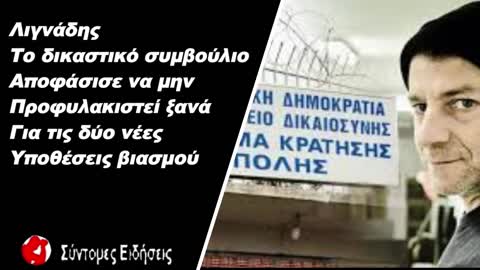 Λιγνάδης
Το δικαστικό συμβούλιο
Αποφάσισε να μην
Προφυλακιστεί ξανά
Για τις δύο νέες
Υποθέσεις βιασμού

ΚΗ ΔΗΜΟΚΡΑΤΙΑ
ΕΙΟ ΔΙΚΑΙΟΣΥΝΗΣ
ΜΑ ΚΡΑΤΗΣΗΣ
ΠΟΛΗΣ

Σύντομες Ειδήσεις